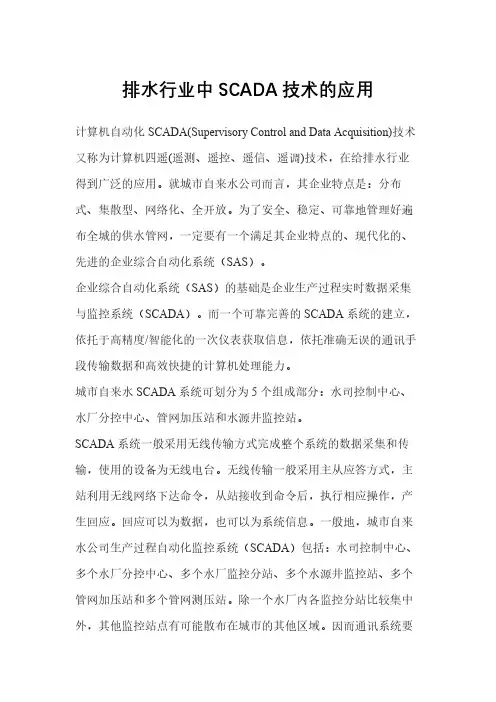 排水行业中 SCADA 技术的应用

计算机自动化 SCADA(Supervisory Control and Data Acquisition)技术又称为计算机四遥(遥测、遥控、遥信、遥调)技术，在给排水行业得到广泛的应用。就城市自来水公司而言，其企业特点是：分布式、集散型、网络化、全开放。为了安全、稳定、可靠地管理好遍布全城的供水管网，一定要有一个满足其企业特点的、现代化的、先进的企业综合自动化系统（SAS）。

企业综合自动化系统（SAS）的基础是企业生产过程实时数据采集与监控系统（SCADA）。而一个可靠完善的 SCADA 系统的建立，依托于高精度/智能化的一次仪表获取信息，依托准确无误的通讯手段传输数据和高效快捷的计算机处理能力。

城市自来水 SCADA 系统可划分为 5 个组成部分：水司控制中心、水厂分控中心、管网加压站和水源井监控站。

SCADA 系统一般采用无线传输方式完成整个系统的数据采集和传输，使用的设备为无线电台。无线传输一般采用主从应答方式，主站利用无线网络下达命令，从站接收到命令后，执行相应操作，产生回应。回应可以为数据，也可以为系统信息。一般地，城市自来水公司生产过程自动化监控系统（SCADA）包括：水司控制中心、多个水厂分控中心、多个水厂监控分站、多个水源井监控站、多个管网加压站和多个管网测压站。除一个水厂内各监控分站比较集中外，其他监控站点有可能散布在城市的其他区域。因而通讯系统要